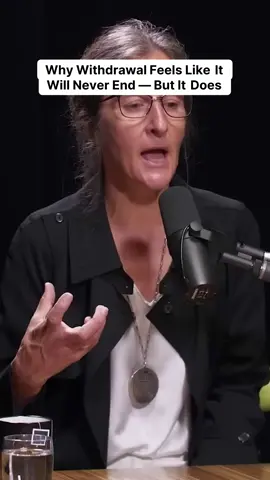 Why Withdrawal Feels Like It Will Never End — But It Does